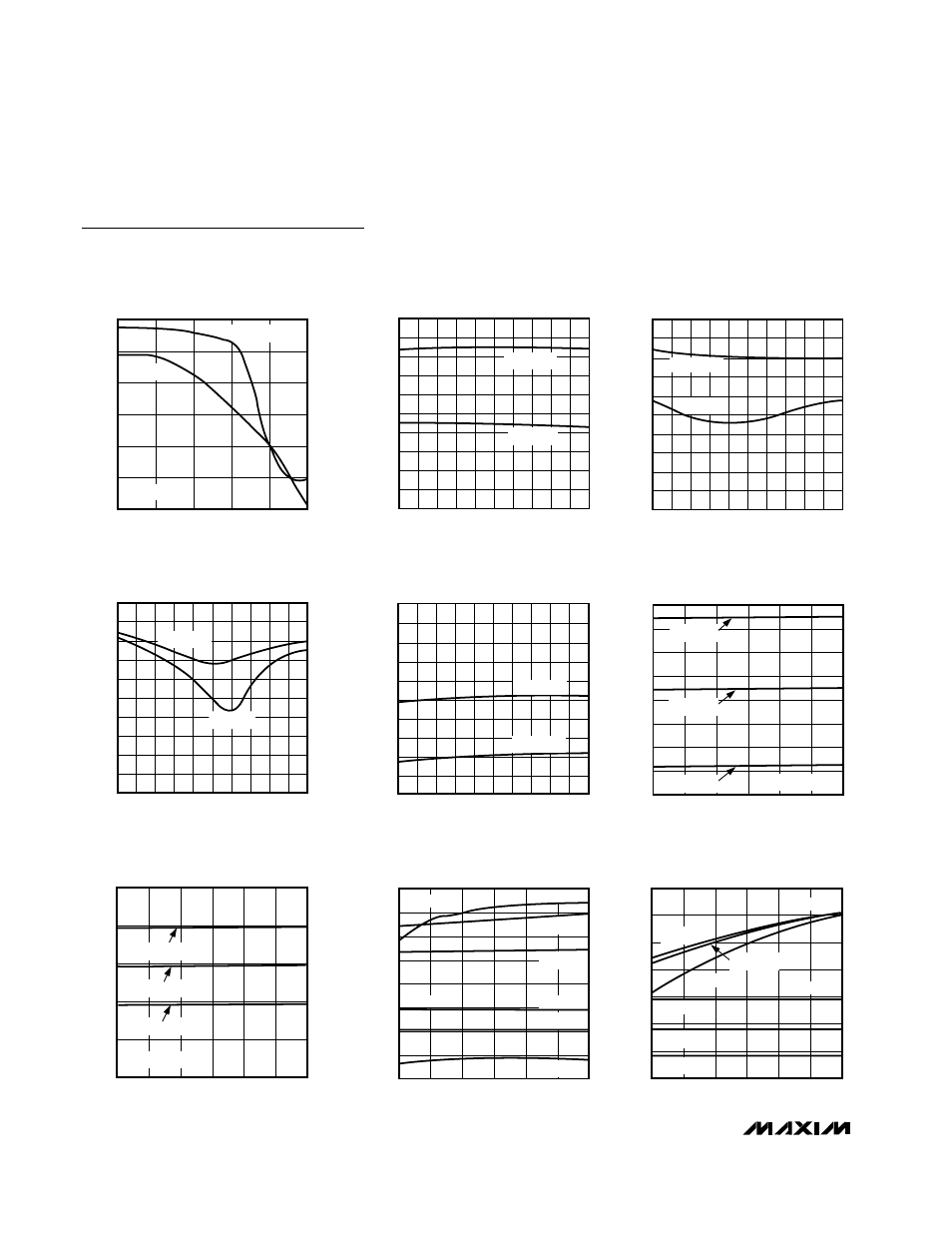 MAXIM